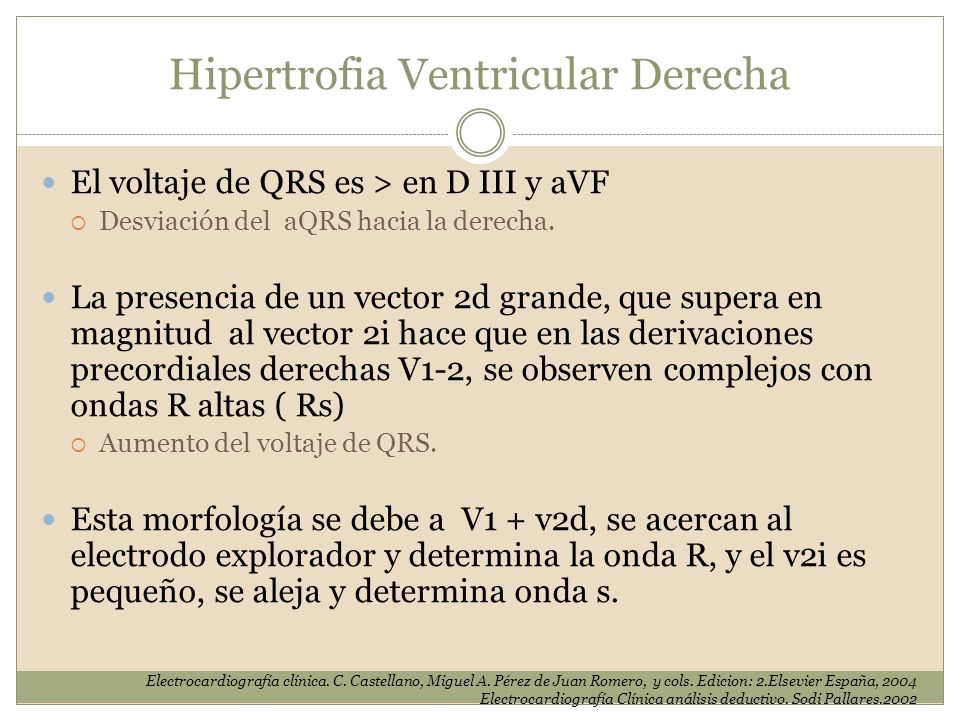 Hipertrofia Ventricular Derecha

El voltaje de QRS es > en D III y aVF

Desviación del aQRS hacia la derecha.

La presencia de un vector 2d grande, que supera en magnitud al vector 2i hace que en las derivaciones precordiales derechas V1-2, se observen complejos con ondas R altas ( Rs)

Aumento del voltaje de QRS.

Esta morfología se debe a V1 + v2d, se acercan al electrodo explorador y determina la onda R, y el v2i es pequeño, se aleja y determina onda s.

Electrocardiografía clínica. C. Castellano, Miguel A. Pérez de Juan Romero, y cols. Edicion: 2.Elsevier España, 2004
Electrocardiografía Clínica análisis deductivo. Sodi Pallares.2002